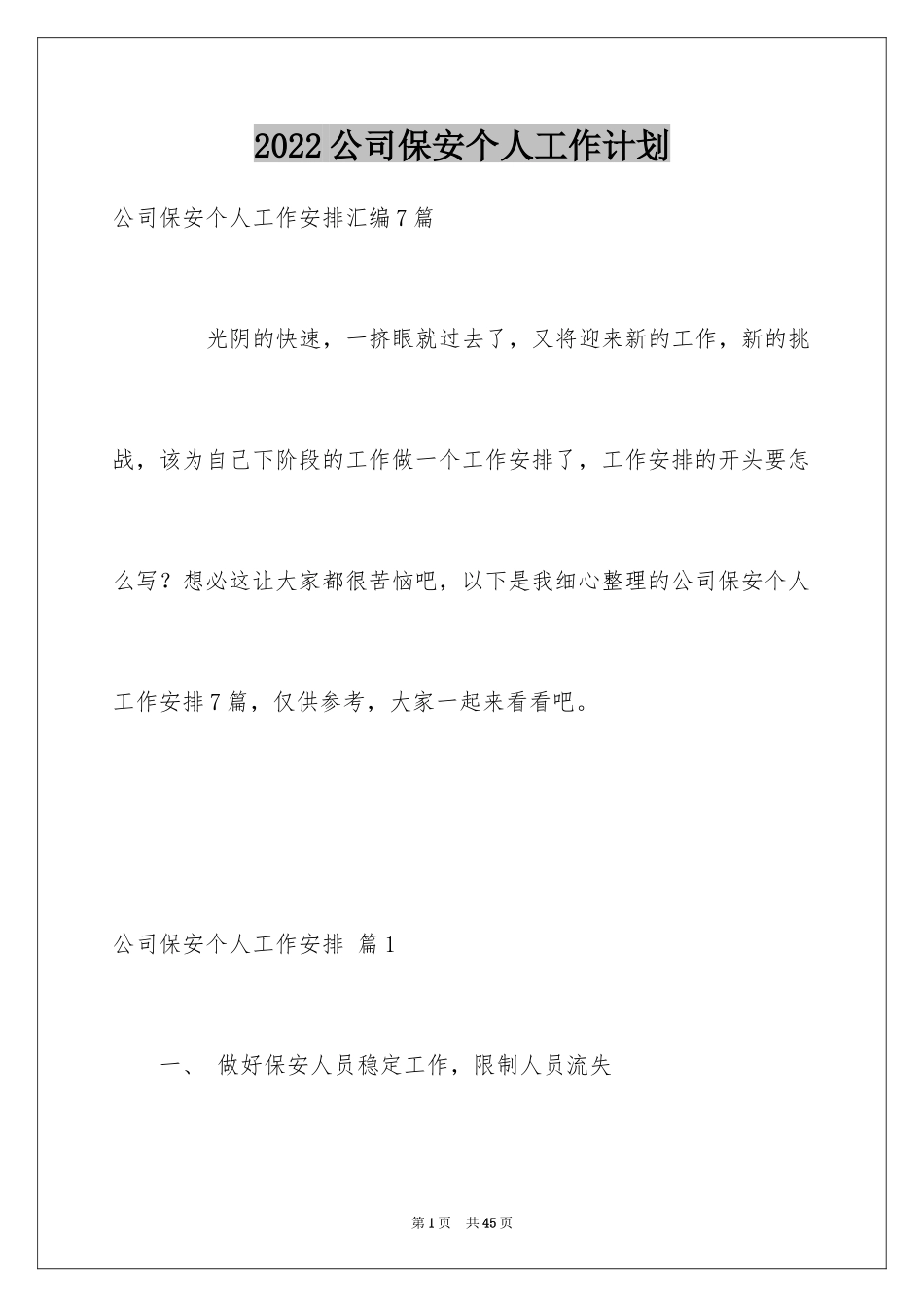 2022公司保安个人工作计划

公司保安个人工作安排汇编7篇

光阴的快速，一挤眼就过去了，又将迎来新的工作，新的挑战，该为自己下阶段的工作做一个工作安排了，工作安排的开头要怎么写？想必这让大家都很苦恼吧，以下是我细心整理的公司保安个人工作安排7篇，仅供参考，大家一起来看看吧。

公司保安个人工作安排 篇1

一、 做好保安人员稳定工作，限制人员流失

第1页 共45页